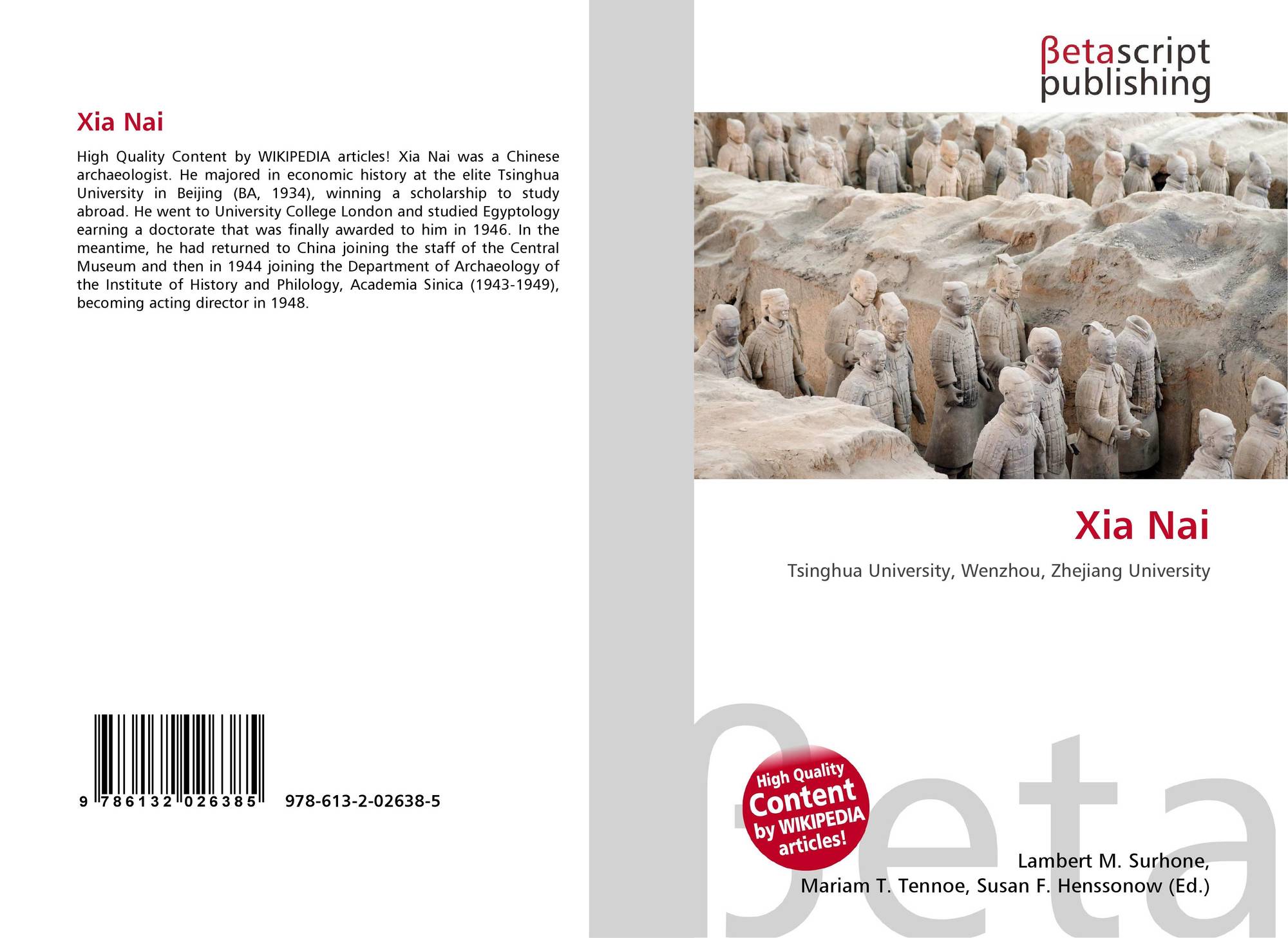 Xia Nai

High Quality Content by WIKIPEDIA articles! Xia Nai was a Chinese archaeologist. He majored in economic history at the elite Tsinghua University in Beijing (BA, 1934), winning a scholarship to study abroad. He went to University College London and studied Egyptology earning a doctorate that was finally awarded to him in 1946. In the meantime, he had returned to China joining the staff of the Central Museum and then in 1944 joining the Department of Archaeology of the Institute of History and Philology, Academia Sinica (1943-1949), becoming acting director in 1948.

9 786132 026385 978-613-2-02638-5

βetascript
publishing

Xia Nai

Tsinghua University, Wenzhou, Zhejiang University

High Quality Content by WIKIPEDIA articles!

Lambert M. Surhone,
Mariam T. Tennoe, Susan F. Henssonow (Ed.)

βeta